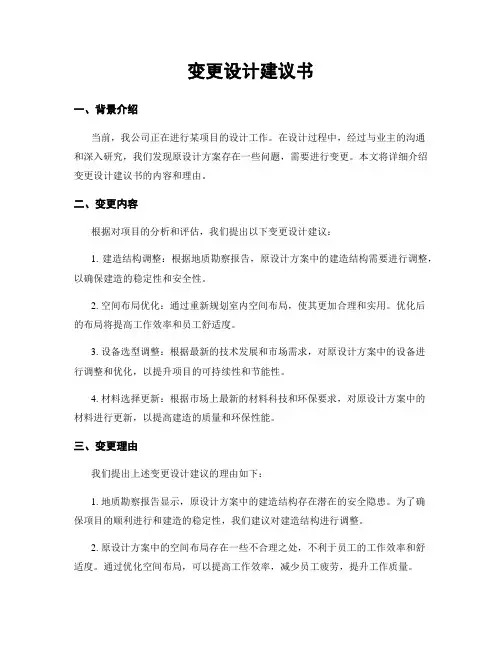 变更设计建议书

一、背景介绍

当前，我公司正在进行某项目的设计工作。在设计过程中，经过与业主的沟通和深入研究，我们发现原设计方案存在一些问题，需要进行变更。本文将详细介绍变更设计建议书的内容和理由。

二、变更内容

根据对项目的分析和评估，我们提出以下变更设计建议：

1. 建造结构调整：根据地质勘察报告，原设计方案中的建造结构需要进行调整，以确保建造的稳定性和安全性。

2. 空间布局优化：通过重新规划室内空间布局，使其更加合理和实用。优化后的布局将提高工作效率和员工舒适度。

3. 设备选型调整：根据最新的技术发展和市场需求，对原设计方案中的设备进行调整和优化，以提升项目的可持续性和节能性。

4. 材料选择更新：根据市场上最新的材料科技和环保要求，对原设计方案中的材料进行更新，以提高建造的质量和环保性能。

三、变更理由

我们提出上述变更设计建议的理由如下：

1. 地质勘察报告显示，原设计方案中的建造结构存在潜在的安全隐患。为了确保项目的顺利进行和建造的稳定性，我们建议对建造结构进行调整。

2. 原设计方案中的空间布局存在一些不合理之处，不利于员工的工作效率和舒适度。通过优化空间布局，可以提高工作效率，减少员工疲劳，提升工作质量。